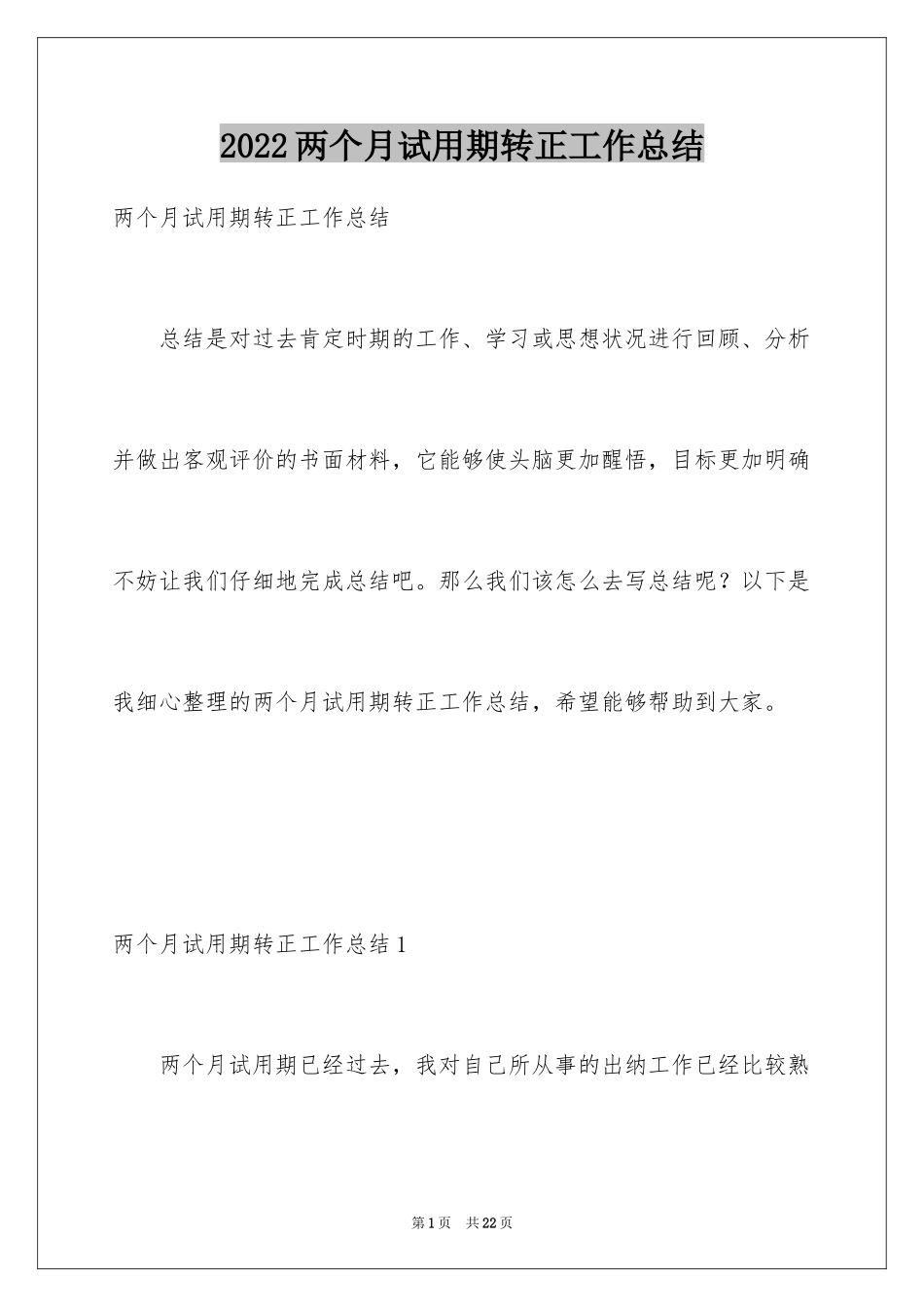 2022两个月试用期转正工作总结

两个月试用期转正工作总结

总结是对过去肯定时期的工作、学习或思想状况进行回顾、分析并做出客观评价的书面材料，它能够使头脑更加醒悟，目标更加明确不妨让我们仔细地完成总结吧。那么我们该怎么去写总结呢？以下是我细心整理的两个月试用期转正工作总结，希望能够帮助到大家。

两个月试用期转正工作总结1

两个月试用期已经过去，我对自己所从事的出纳工作已经比较熟

第1页　共22页